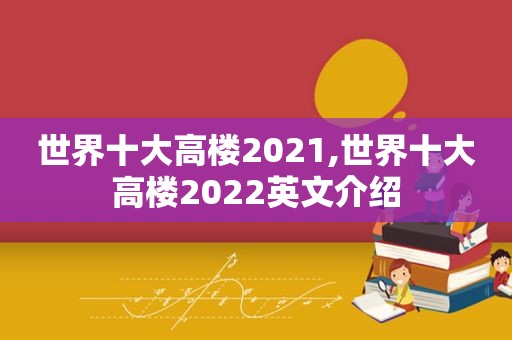 世界十大高楼2021,世界十大高楼2022英文介绍